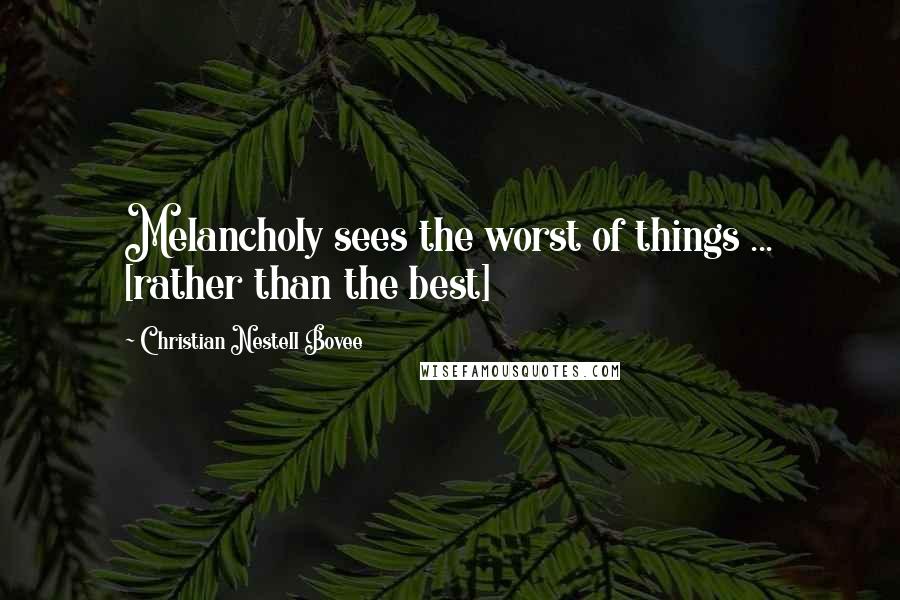 Melancholy sees the worst of things ... [rather than the best]

~ Christian Nestell Bovee

WISEFAMOUSQUOTES.COM